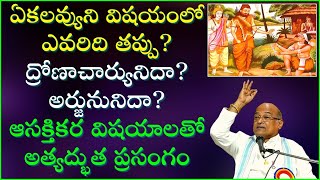 ఏకలవ్యుని విషయంలో ఎవరిది తప్పు? ద్రోణాచార్యునిదా? అర్జునునిదా?
ఆసక్తికర విషయాలతో అత్యద్భుత ప్రసంగం